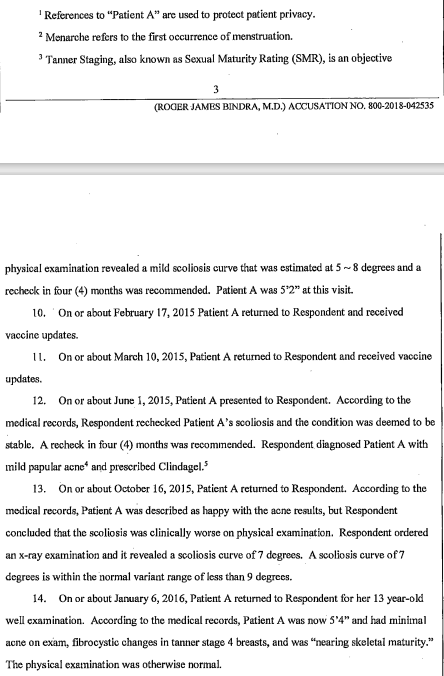 $^1$ References to "Patient A" are used to protect patient privacy.

$^2$ Menarche refers to the first occurrence of menstruation.

$^3$ Tanner Staging, also known as Sexual Maturity Rating (SMR), is an objective

3

(ROGER JAMES BINDRA, M.D.) ACCUSATION NO. 800-2018-042535

physical examination revealed a mild scoliosis curve that was estimated at 5 ~ 8 degrees and a recheck in four (4) months was recommended. Patient A was 5'2" at this visit.

10. On or about February 17, 2015 Patient A returned to Respondent and received vaccine updates.

11. On or about March 10, 2015, Patient A returned to Respondent and received vaccine updates.

12. On or about June 1, 2015, Patient A presented to Respondent. According to the medical records, Respondent rechecked Patient A's scoliosis and the condition was deemed to be stable. A recheck in four (4) months was recommended. Respondent diagnosed Patient A with mild papular acne$^4$ and prescribed Clindagel.$^5$

13. On or about October 16, 2015, Patient A returned to Respondent. According to the medical records, Patient A was described as happy with the acne results, but Respondent concluded that the scoliosis was clinically worse on physical examination. Respondent ordered an x-ray examination and it revealed a scoliosis curve of 7 degrees. A scoliosis curve of 7 degrees is within the normal variant range of less than 9 degrees.

14. On or about January 6, 2016, Patient A returned to Respondent for her 13 year-old well examination. According to the medical records, Patient A was now 5'4" and had minimal acne on exam, fibrocystic changes in tanner stage 4 breasts, and was "nearing skeletal maturity." The physical examination was otherwise normal.